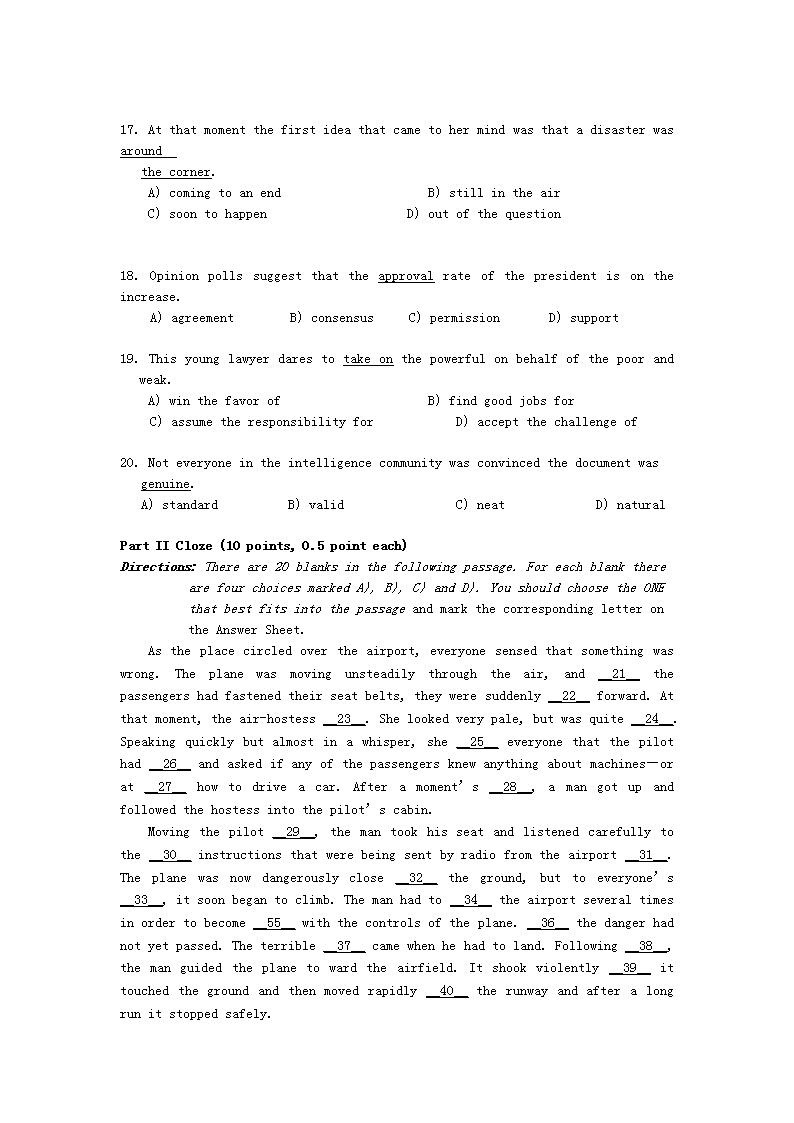 17. At that moment the first idea that came to her mind was that a disaster was around the corner.
A) coming to an end B) still in the air
C) soon to happen D) out of the question

18. Opinion polls suggest that the approval rate of the president is on the increase.
A) agreement B) consensus C) permission D) support

19. This young lawyer dares to take on the powerful on behalf of the poor and weak.
A) win the favor of B) find good jobs for
C) assume the responsibility for D) accept the challenge of

20. Not everyone in the intelligence community was convinced the document was genuine.
A) standard B) valid C) neat D) natural

Part II Cloze (10 points, 0.5 point each)
Directions: There are 20 blanks in the following passage. For each blank there are four choices marked A), B), C) and D). You should choose the ONE that best fits into the passage and mark the corresponding letter on the Answer Sheet.

As the place circled over the airport, everyone sensed that something was wrong. The plane was moving unsteadily through the air, and __21__ the passengers had fastened their seat belts, they were suddenly __22__ forward. At that moment, the air-hostess __23__. She looked very pale, but was quite __24__. Speaking quickly but almost in a whisper, she __25__ everyone that the pilot had __26__ and asked if any of the passengers knew anything about machines—or at __27__ how to drive a car. After a moment's __28__, a man got up and followed the hostess into the pilot's cabin.

Moving the pilot __29__, the man took his seat and listened carefully to the __30__ instructions that were being sent by radio from the airport __31__. The plane was now dangerously close __32__ the ground, but to everyone's __33__, it soon began to climb. The man had to __34__ the airport several times in order to become __55__ with the controls of the plane. __36__ the danger had not yet passed. The terrible __37__ came when he had to land. Following __38__, the man guided the plane to ward the airfield. It shook violently __39__ it touched the ground and then moved rapidly __40__ the runway and after a long run it stopped safely.